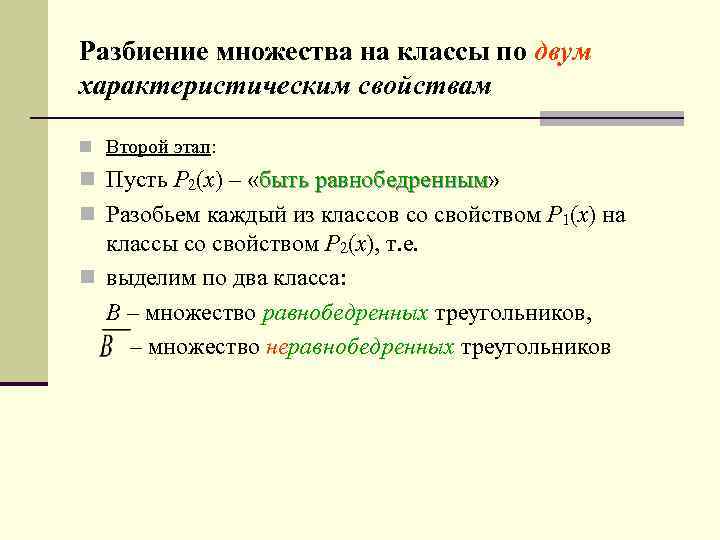 Разбиение множества на классы по двум характеристическим свойствам

Второй этап:

Пусть $P_2(x)$ – «быть равнобедренным»

Разобьем каждый из классов со свойством $P_1(x)$ на классы со свойством $P_2(x)$, т.е.

выделим по два класса:

$B$ – множество равнобедренных треугольников,

$\overline{B}$ – множество неравнобедренных треугольников